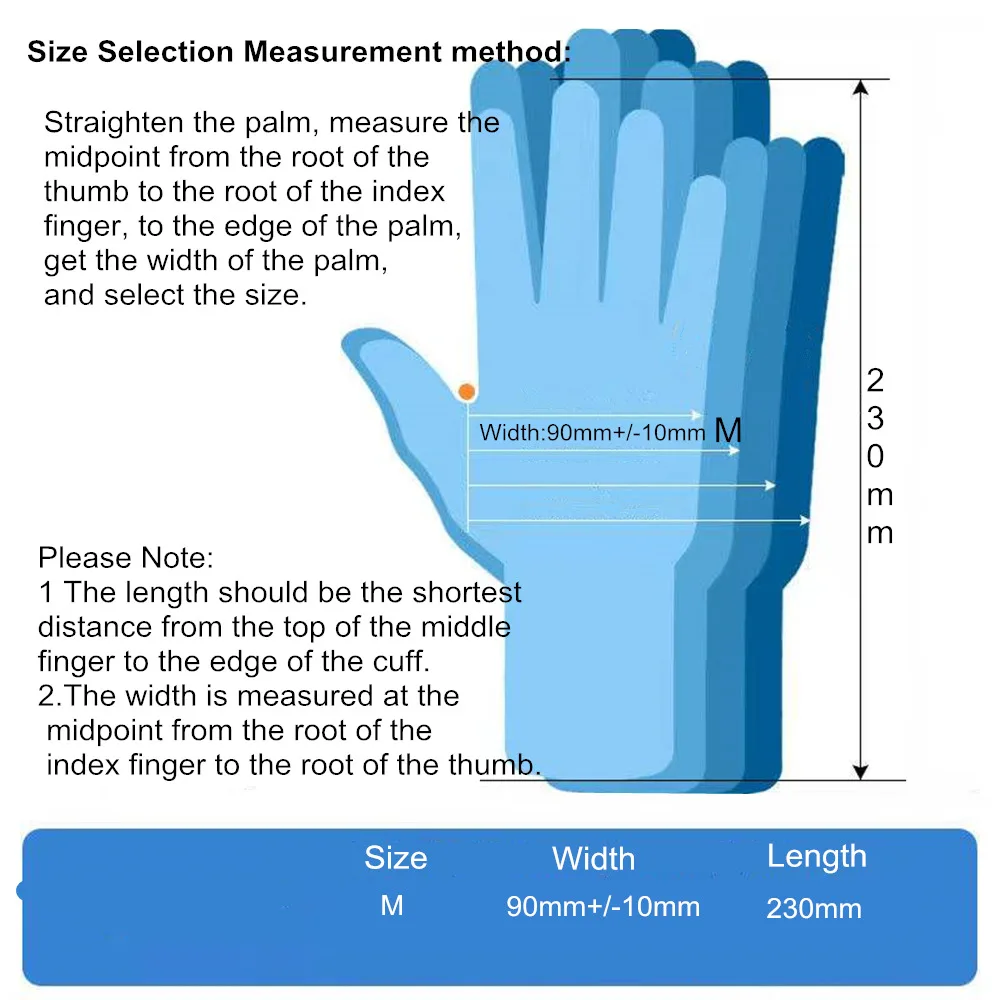 Size Selection Measurement method:

Straighten the palm, measure the midpoint from the root of the thumb to the root of the index finger, to the edge of the palm, get the width of the palm, and select the size.

Width:90mm+/-10mm M

230mm

Please Note:
1 The length should be the shortest distance from the top of the middle finger to the edge of the cuff.
2.The width is measured at the midpoint from the root of the index finger to the root of the thumb.

| Size | Width | Length |
|---|---|---|
| M | 90mm+/-10mm | 230mm |